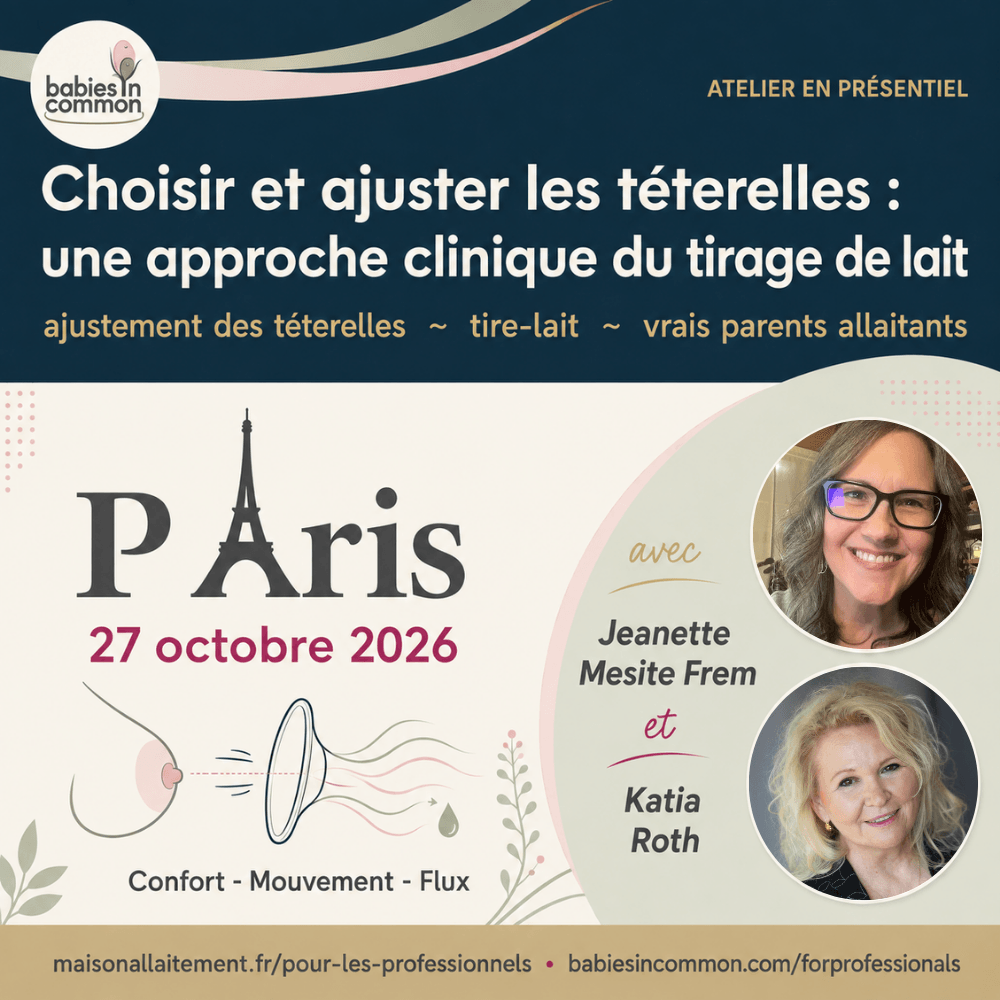 babies in common

ATELIER EN PRÉSENTIEL

Choisir et ajuster les téterelles : une approche clinique du tirage de lait

ajustement des téterelles ~ tire-lait ~ vrais parents allaitants

PARIS

27 octobre 2026

Confort - Mouvement - Flux

avec

Jeanette Mesite Frem

et

Katia Roth

maisonallaitement.fr/pour-les-professionnels • babiesincommon.com/forprofessionals